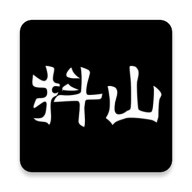 抖山